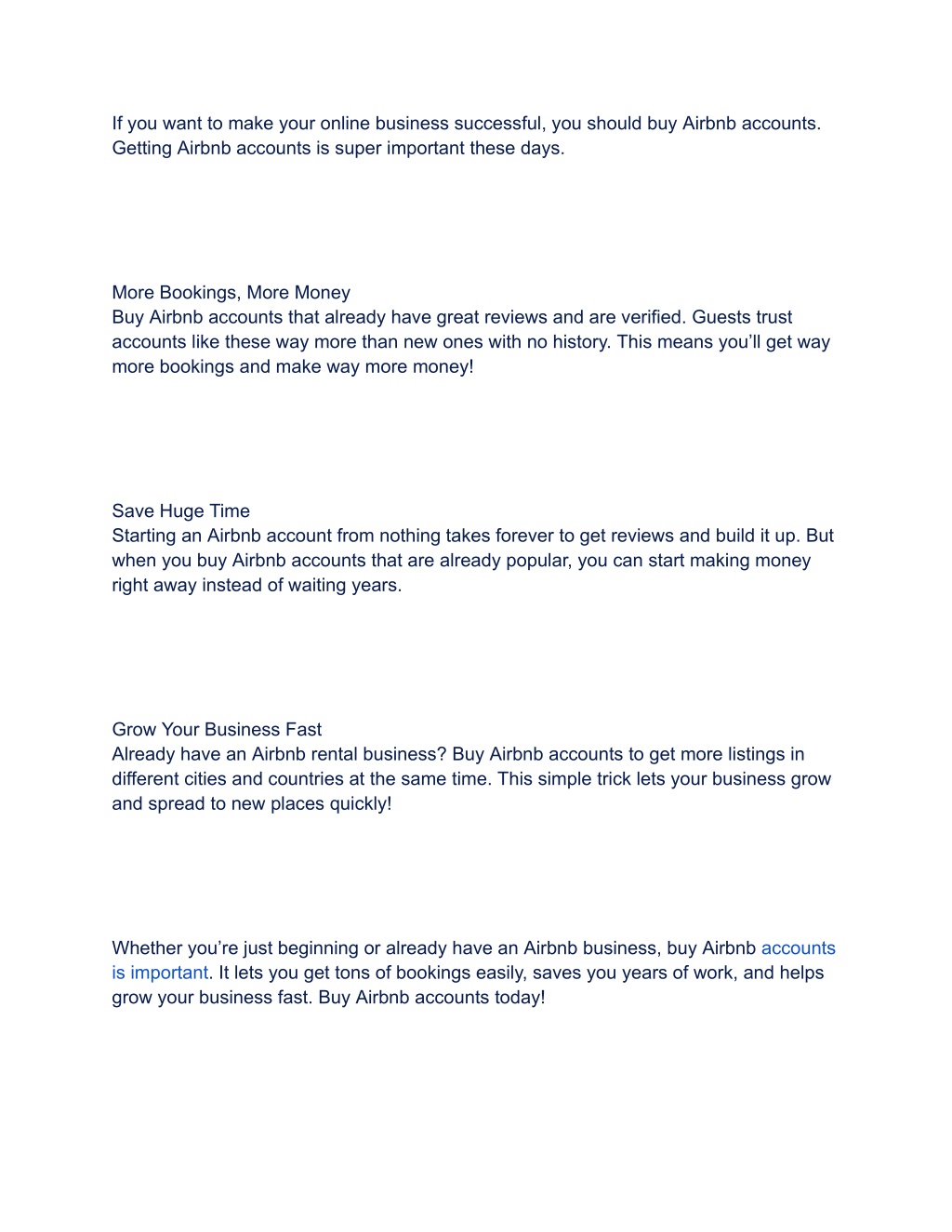 If you want to make your online business successful, you should buy Airbnb accounts. Getting Airbnb accounts is super important these days.

More Bookings, More Money
Buy Airbnb accounts that already have great reviews and are verified. Guests trust accounts like these way more than new ones with no history. This means you'll get way more bookings and make way more money!

Save Huge Time
Starting an Airbnb account from nothing takes forever to get reviews and build it up. But when you buy Airbnb accounts that are already popular, you can start making money right away instead of waiting years.

Grow Your Business Fast
Already have an Airbnb rental business? Buy Airbnb accounts to get more listings in different cities and countries at the same time. This simple trick lets your business grow and spread to new places quickly!

Whether you're just beginning or already have an Airbnb business, buy Airbnb accounts is important. It lets you get tons of bookings easily, saves you years of work, and helps grow your business fast. Buy Airbnb accounts today!